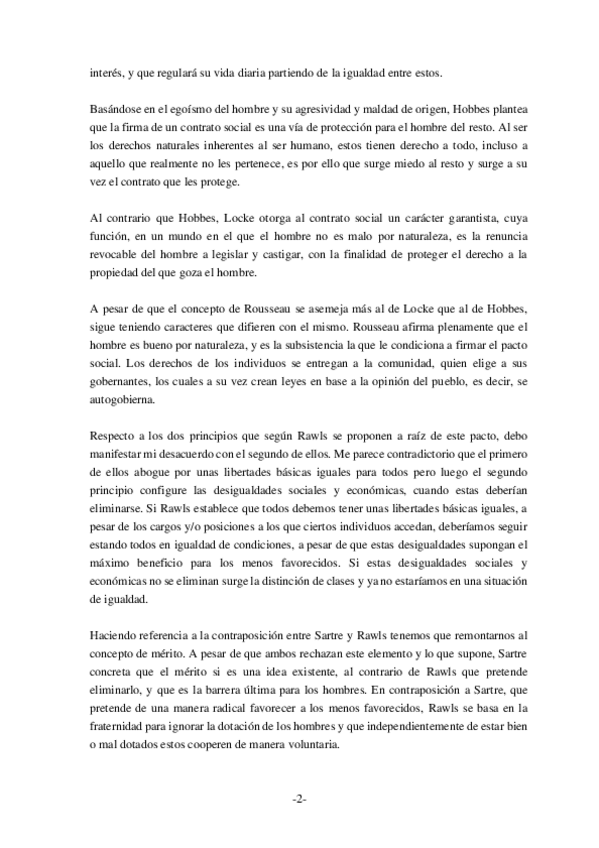 interés, y que regulará su vida diaria partiendo de la igualdad entre estos.

Basándose en el egoísmo del hombre y su agresividad y maldad de origen, Hobbes plantea que la firma de un contrato social es una vía de protección para el hombre del resto. Al ser los derechos naturales inherentes al ser humano, estos tienen derecho a todo, incluso a aquello que realmente no les pertenece, es por ello que surge miedo al resto y surge a su vez el contrato que les protege.

Al contrario que Hobbes, Locke otorga al contrato social un carácter garantista, cuya función, en un mundo en el que el hombre no es malo por naturaleza, es la renuncia revocable del hombre a legislar y castigar, con la finalidad de proteger el derecho a la propiedad del que goza el hombre.

A pesar de que el concepto de Rousseau se asemeja más al de Locke que al de Hobbes, sigue teniendo caracteres que difieren con el mismo. Rousseau afirma plenamente que el hombre es bueno por naturaleza, y es la subsistencia la que le condiciona a firmar el pacto social. Los derechos de los individuos se entregan a la comunidad, quien elige a sus gobernantes, los cuales a su vez crean leyes en base a la opinión del pueblo, es decir, se autogobierna.

Respecto a los dos principios que según Rawls se proponen a raíz de este pacto, debo manifestar mi desacuerdo con el segundo de ellos. Me parece contradictorio que el primero de ellos abogue por unas libertades básicas iguales para todos pero luego el segundo principio configure las desigualdades sociales y económicas, cuando estas deberían eliminarse. Si Rawls establece que todos debemos tener unas libertades básicas iguales, a pesar de los cargos y/o posiciones a los que ciertos individuos accedan, deberíamos seguir estando todos en igualdad de condiciones, a pesar de que estas desigualdades supongan el máximo beneficio para los menos favorecidos. Si estas desigualdades sociales y económicas no se eliminan surge la distinción de clases y ya no estaríamos en una situación de igualdad.

Haciendo referencia a la contraposición entre Sartre y Rawls tenemos que remontarnos al concepto de mérito. A pesar de que ambos rechazan este elemento y lo que supone, Sartre concreta que el mérito si es una idea existente, al contrario de Rawls que pretende eliminarlo, y que es la barrera última para los hombres. En contraposición a Sartre, que pretende de una manera radical favorecer a los menos favorecidos, Rawls se basa en la fraternidad para ignorar la dotación de los hombres y que independientemente de estar bien o mal dotados estos cooperen de manera voluntaria.

-2-